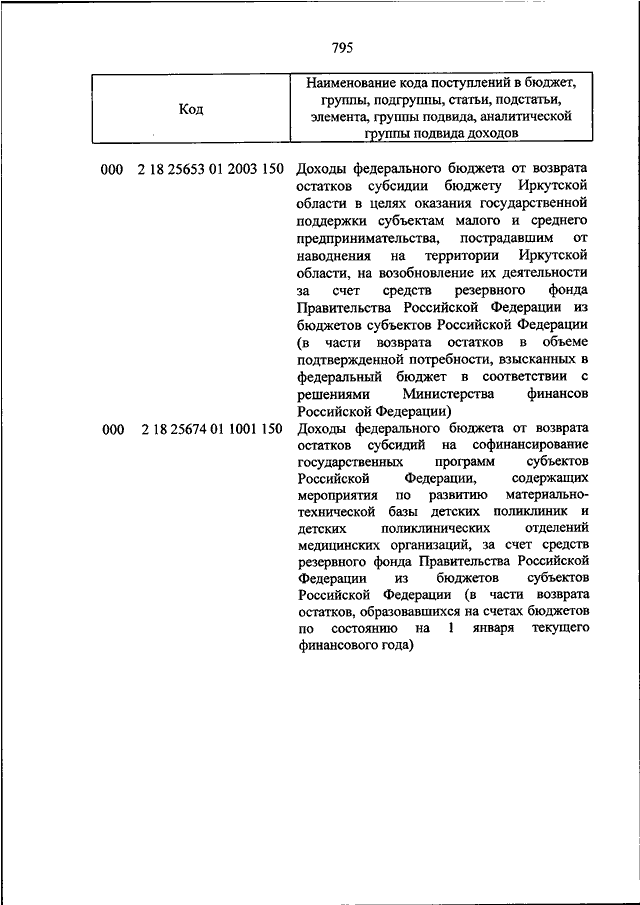 795

| Код | Наименование кода поступлений в бюджет, группы, подгруппы, статьи, подстатьи, элемента, группы подвида, аналитической группы подвида доходов |
|---|---|
| 000 2 18 25653 01 2003 150 | Доходы федерального бюджета от возврата остатков субсидии бюджету Иркутской области в целях оказания государственной поддержки субъектам малого и среднего предпринимательства, пострадавшим от наводнения на территории Иркутской области, на возобновление их деятельности за счет средств резервного фонда Правительства Российской Федерации из бюджетов субъектов Российской Федерации (в части возврата остатков в объеме подтвержденной потребности, взысканных в федеральный бюджет в соответствии с решениями Министерства финансов Российской Федерации) |
| 000 2 18 25674 01 1001 150 | Доходы федерального бюджета от возврата остатков субсидий на софинансирование государственных программ субъектов Российской Федерации, содержащих мероприятия по развитию материально-технической базы детских поликлиник и детских поликлинических отделений медицинских организаций, за счет средств резервного фонда Правительства Российской Федерации из бюджетов субъектов Российской Федерации (в части возврата остатков, образовавшихся на счетах бюджетов по состоянию на 1 января текущего финансового года) |